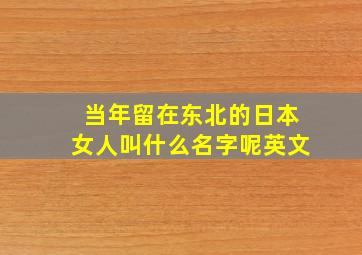 当年留在东北的日本女人叫什么名字呢英文